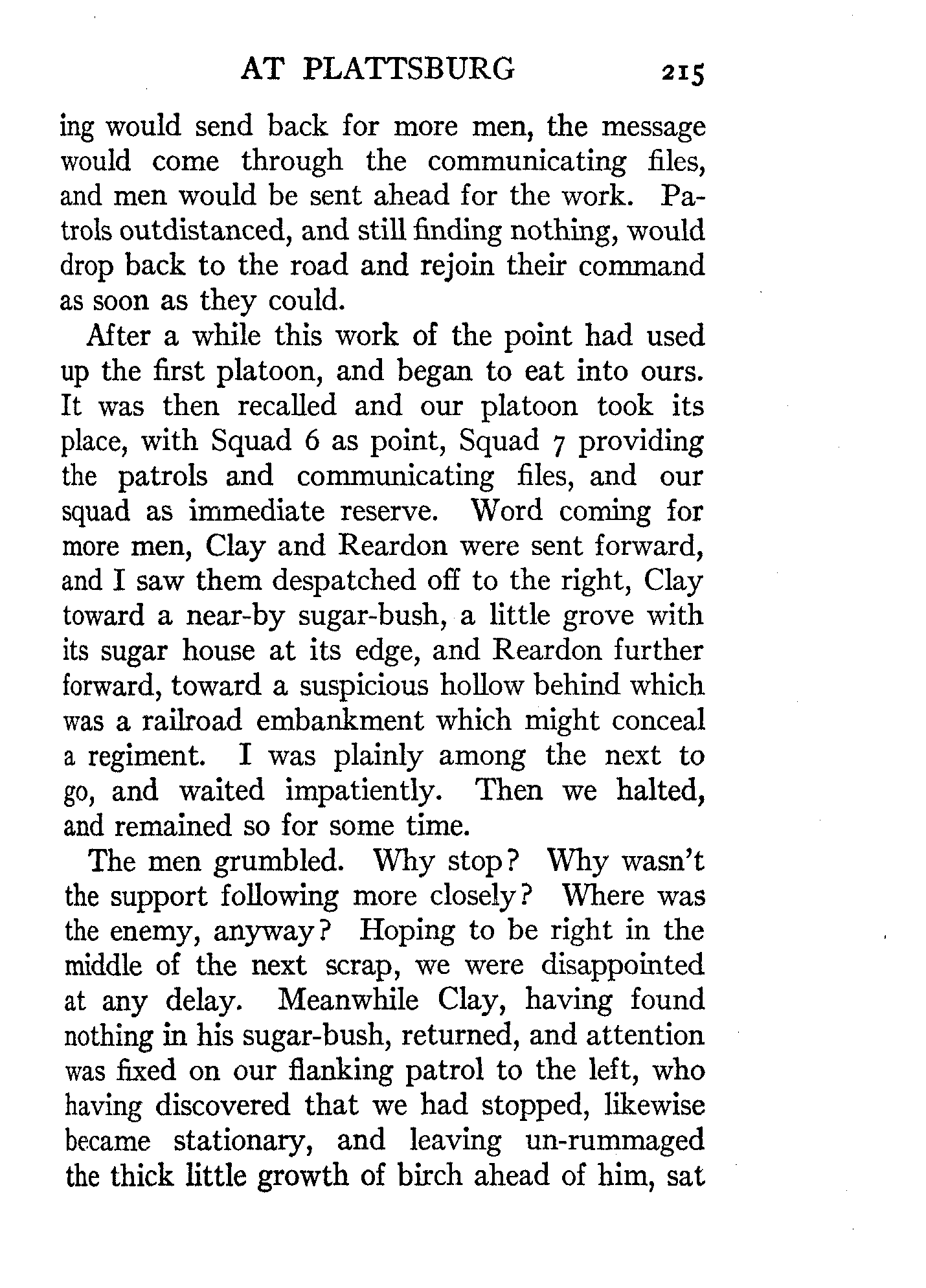 AT PLATTSBURG 215

ing would send back for more men, the message would come through the communicating files, and men would be sent ahead for the work. Patrols outdistanced, and still finding nothing, would drop back to the road and rejoin their command as soon as they could.

After a while this work of the point had used up the first platoon, and began to eat into ours. It was then recalled and our platoon took its place, with Squad 6 as point, Squad 7 providing the patrols and communicating files, and our squad as immediate reserve. Word coming for more men, Clay and Reardon were sent forward, and I saw them despatched off to the right, Clay toward a near-by sugar-bush, a little grove with its sugar house at its edge, and Reardon further forward, toward a suspicious hollow behind which was a railroad embankment which might conceal a regiment. I was plainly among the next to go, and waited impatiently. Then we halted, and remained so for some time.

The men grumbled. Why stop? Why wasn't the support following more closely? Where was the enemy, anyway? Hoping to be right in the middle of the next scrap, we were disappointed at any delay. Meanwhile Clay, having found nothing in his sugar-bush, returned, and attention was fixed on our flanking patrol to the left, who having discovered that we had stopped, likewise became stationary, and leaving un-rummaged the thick little growth of birch ahead of him, sat